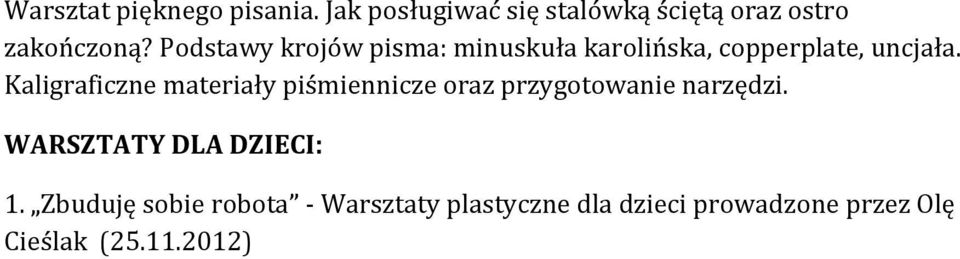 Warsztat pięknego pisania. Jak posługiwać się stalówką ściętą oraz ostro zakończoną? Podstawy krojów pisma: minuskuła karolińska, copperplate, uncjała. Kaligraficzne materiały piśmiennicze oraz przygotowanie narzędzi.

WARSZTATY DLA DZIECI:

1. „Zbuduję sobie robota” - Warsztaty plastyczne dla dzieci prowadzone przez Olę Cieślak (25.11.2012)